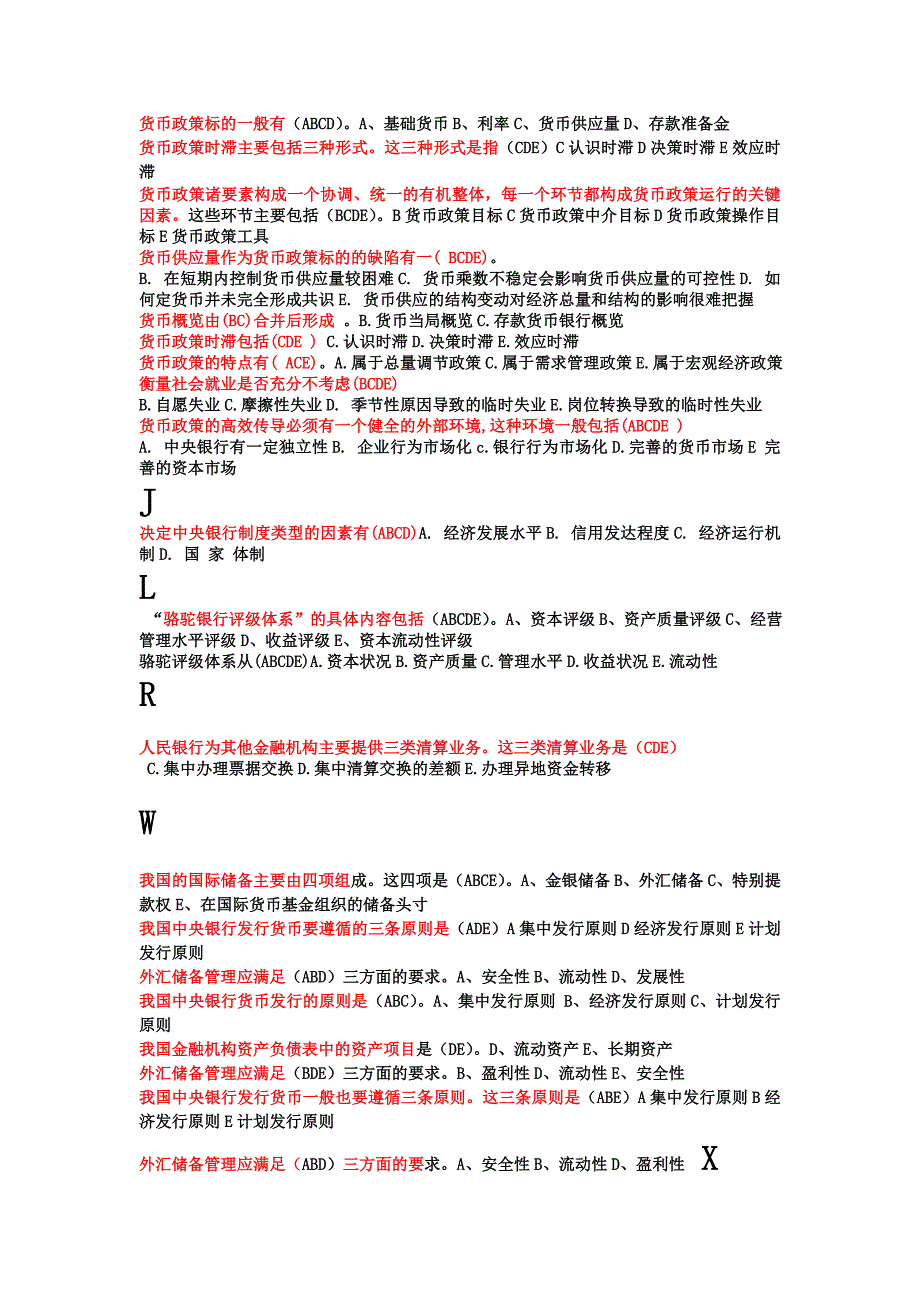 货币政策标的一般有（ABCD)。A、基础货币 B、利率 C、货币供应量 D、存款准备金
货币政策时滞主要包括三种形式。这三种形式是指（CDE）C 认识时滞 D 决策时滞 E 效应时滞
货币政策诸要素构成一个协调、统一的有机整体，每一个环节都构成货币政策运行的关键因素。这些环节主要包括（BCDE)。B 货币政策目标 C 货币政策中介目标 D 货币政策操作目标 E 货币政策工具
货币供应量作为货币政策标的的缺陷有一（ BCDE)。
B. 在短期内控制货币供应量较困难 C. 货币乘数不稳定会影响货币供应量的可控性 D. 如何定货币并未完全形成共识 E. 货币供应的结构变动对经济总量和结构的影响很难把握
货币概览由(BC)合并后形成 。B.货币当局概览 C.存款货币银行概览
货币政策时滞包括(CDE ) C.认识时滞 D.决策时滞 E.效应时滞
货币政策的特点有( ACE)。A.属于总量调节政策 C.属于需求管理政策 E.属于宏观经济政策
衡量社会就业是否充分不考虑(BCDE)
B.自愿失业 C.摩擦性失业 D. 季节性原因导致的临时失业 E.岗位转换导致的临时性失业
货币政策的高效传导必须有一个健全的外部环境,这种环境一般包括(ABCDE )
A. 中央银行有一定独立性 B. 企业行为市场化 c.银行行为市场化 D.完善的货币市场 E 完善的资本市场
J
决定中央银行制度类型的因素有(ABCD)A. 经济发展水平 B. 信用发达程度 C. 经济运行机制 D. 国 家 体制
L
“骆驼银行评级体系”的具体内容包括（ABCDE)。A、资本评级 B、资产质量评级 C、经营管理水平评级 D、收益评级 E、资本流动性评级
骆驼评级体系从(ABCDE)A.资本状况 B.资产质量 C.管理水平 D.收益状况 E.流动性
R
人民银行为其他金融机构主要提供三类清算业务。这三类清算业务是（CDE）
C.集中办理票据交换 D.集中清算交换的差额 E.办理异地资金转移
W
我国的国际储备主要由四项组成。这四项是（ABCE)。A、金银储备 B、外汇储备 C、特别提款权 E、在国际货币基金组织的储备头寸
我国中央银行发行货币要遵循的三条原则是（ADE）A 集中发行原则 D 经济发行原则 E 计划发行原则
外汇储备管理应满足（ABD）三方面的要求。A、安全性 B、流动性 D、发展性
我国中央银行货币发行的原则是（ABC)。A、集中发行原则 B、经济发行原则 C、计划发行原则
我国金融机构资产负债表中的资产项目是（DE)。D、流动资产 E、长期资产
外汇储备管理应满足（BDE）三方面的要求。B、盈利性 D、流动性 E、安全性
我国中央银行发行货币一般也要遵循三条原则。这三条原则是（ABE）A 集中发行原则 B 经济发行原则 E 计划发行原则
外汇储备管理应满足（ABD）三方面的要求。A、安全性 B、流动性 D、盈利性 X